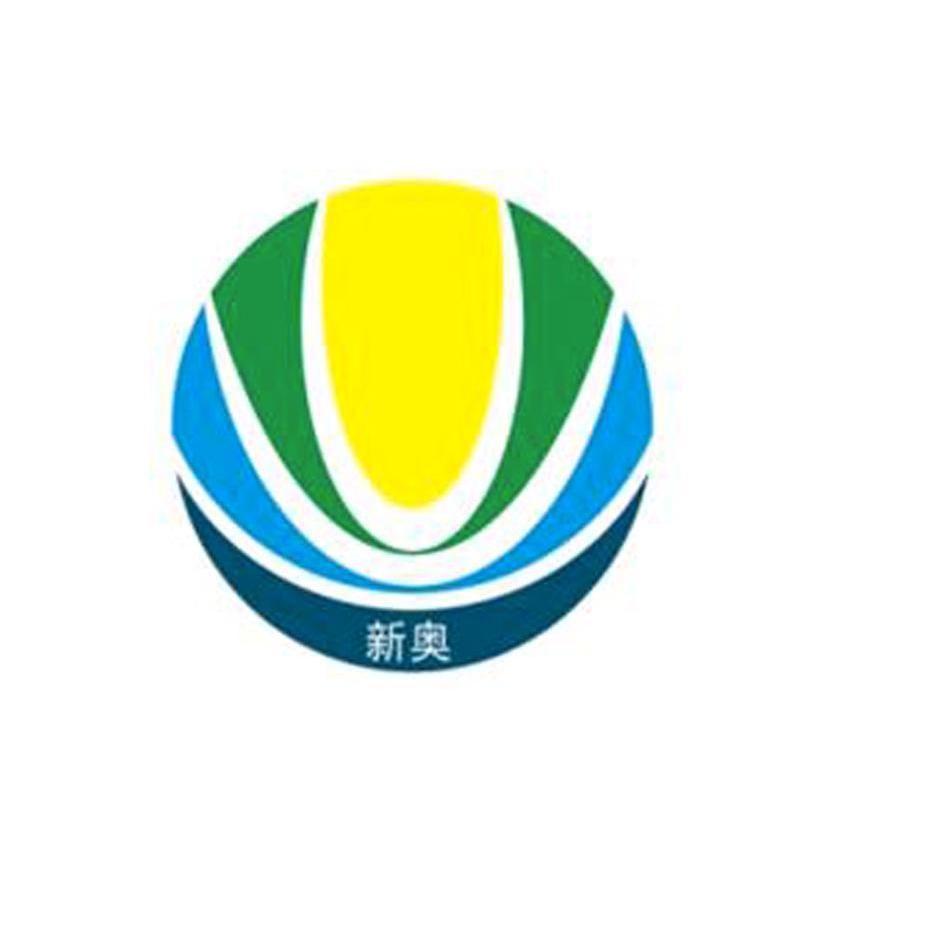 新奥